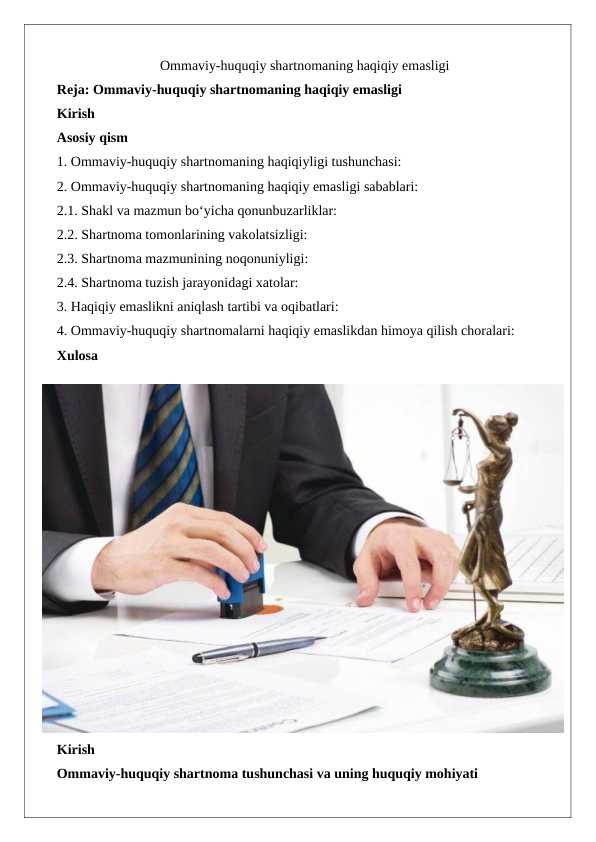 Ommaviy-huquqiy shartnomaning haqiqiy emasligi

Reja: Ommaviy-huquqiy shartnomaning haqiqiy emasligi

Kirish

Asosiy qism

1. Ommaviy-huquqiy shartnomaning haqiqiyligi tushunchasi:

2. Ommaviy-huquqiy shartnomaning haqiqiy emasligi sabablari:

2.1. Shakl va mazmun bo'yicha qonunbuzarliklar:

2.2. Shartnoma tomonlarining vakolatsizligi:

2.3. Shartnoma mazmunining noqonuniyligi:

2.4. Shartnoma tuzish jarayonidagi xatolar:

3. Haqiqiy emaslikni aniqlash tartibi va oqibatlari:

4. Ommaviy-huquqiy shartnomalarni haqiqiy emaslikdan himoya qilish choralari:

Xulosa

Kirish

Ommaviy-huquqiy shartnoma tushunchasi va uning huquqiy mohiyati